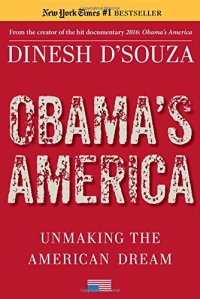 New York Times #1 BESTSELLER

From the creator of the hit documentary 2016: Obama's America

DINESH D'SOUZA

OBAMA'S AMERICA

UNMAKING THE AMERICAN DREAM